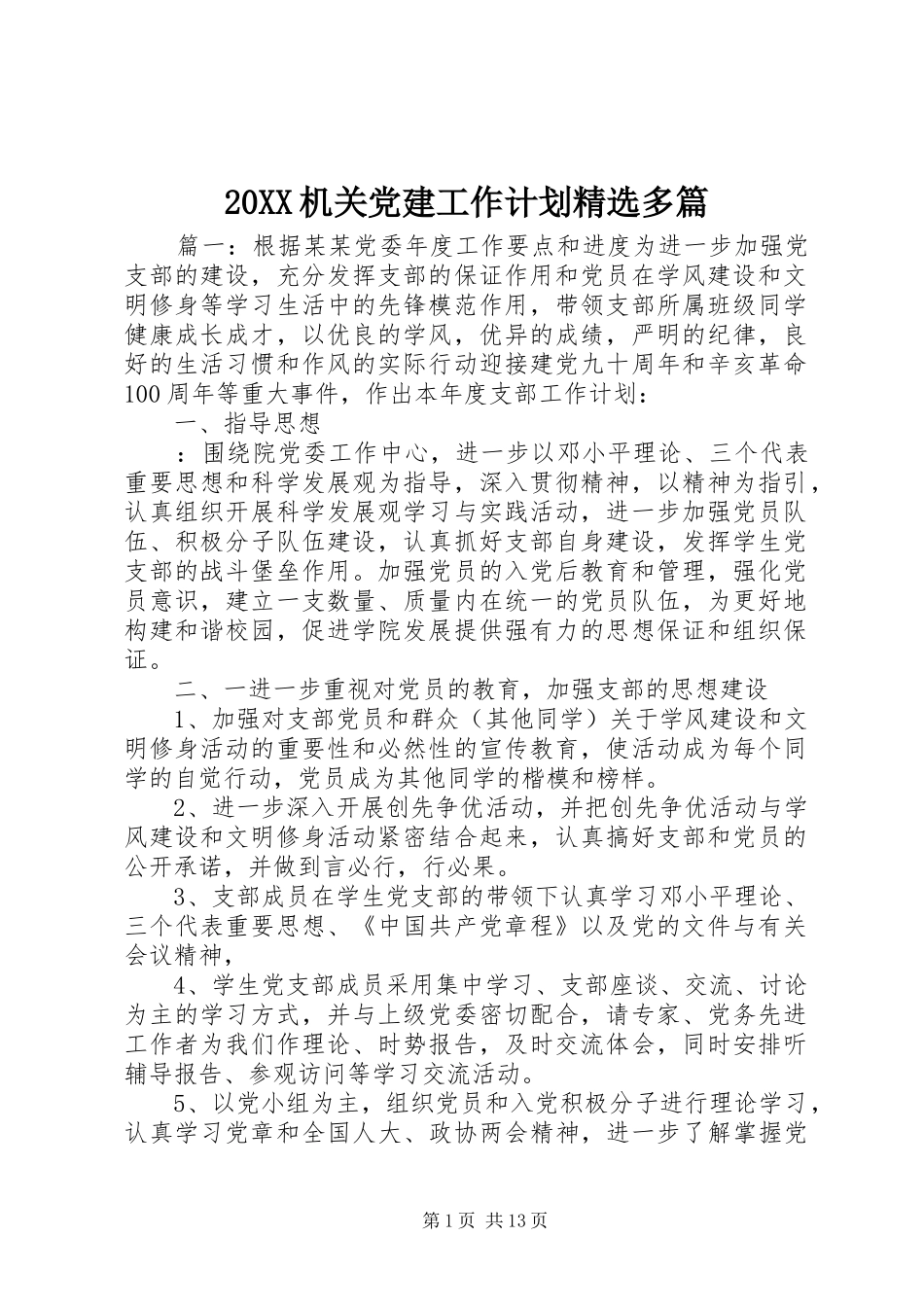 20XX机关党建工作计划精选多篇

篇一：根据某某党委年度工作要点和进度为进一步加强党支部的建设，充分发挥支部的保证作用和党员在学风建设和文明修身等学习生活中的先锋模范作用，带领支部所属班级同学健康成长成才，以优良的学风，优异的成绩，严明的纪律，良好的生活习惯和作风的实际行动迎接建党九十周年和辛亥革命100周年等重大事件，作出本年度支部工作计划：

一、指导思想

：围绕院党委工作中心，进一步以邓小平理论、三个代表重要思想和科学发展观为指导，深入贯彻精神，以精神为指引，认真组织开展科学发展观学习与实践活动，进一步加强党员队伍、积极分子队伍建设，认真抓好支部自身建设，发挥学生党支部的战斗堡垒作用。加强党员的入党后教育和管理，强化党员意识，建立一支数量、质量内在统一的党员队伍，为更好地构建和谐校园，促进学院发展提供强有力的思想保证和组织保证。

二、一进一步重视对党员的教育，加强支部的思想建设

1、加强对支部党员和群众（其他同学）关于学风建设和文明修身活动的重要性和必然性的宣传教育，使活动成为每个同学的自觉行动，党员成为其他同学的楷模和榜样。

2、进一步深入开展创先争优活动，并把创先争优活动与学风建设和文明修身活动紧密结合起来，认真搞好支部和党员的公开承诺，并做到言必行，行必果。

3、支部成员在学生党支部的带领下认真学习邓小平理论、三个代表重要思想、《中国共产党章程》以及党的文件与有关会议精神，

4、学生党支部成员采用集中学习、支部座谈、交流、讨论为主的学习方式，并与上级党委密切配合，请专家、党务先进工作者为我们作理论、时势报告，及时交流体会，同时安排听辅导报告、参观访问等学习交流活动。

5、以党小组为主，组织党员和入党积极分子进行理论学习，认真学习党章和全国人大、政协两会精神，进一步了解掌握党

第1页 共13页